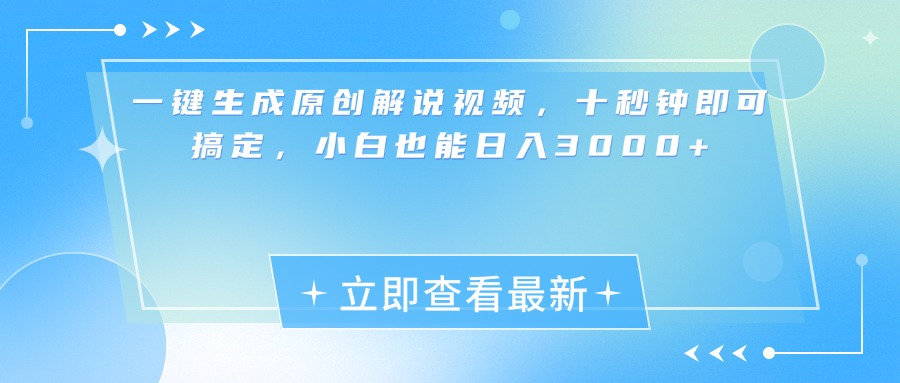 一键生成原创解说视频，十秒钟即可搞定，小白也能日入3000+

立即查看最新